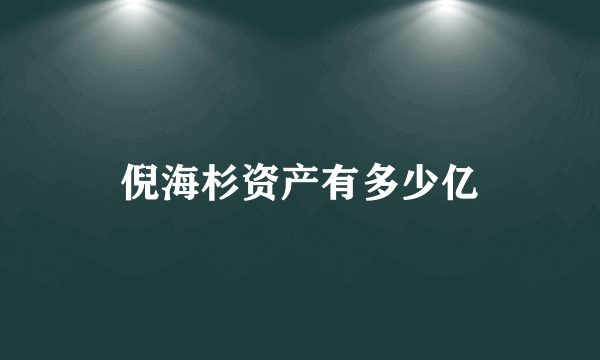 倪海杉资产有多少亿